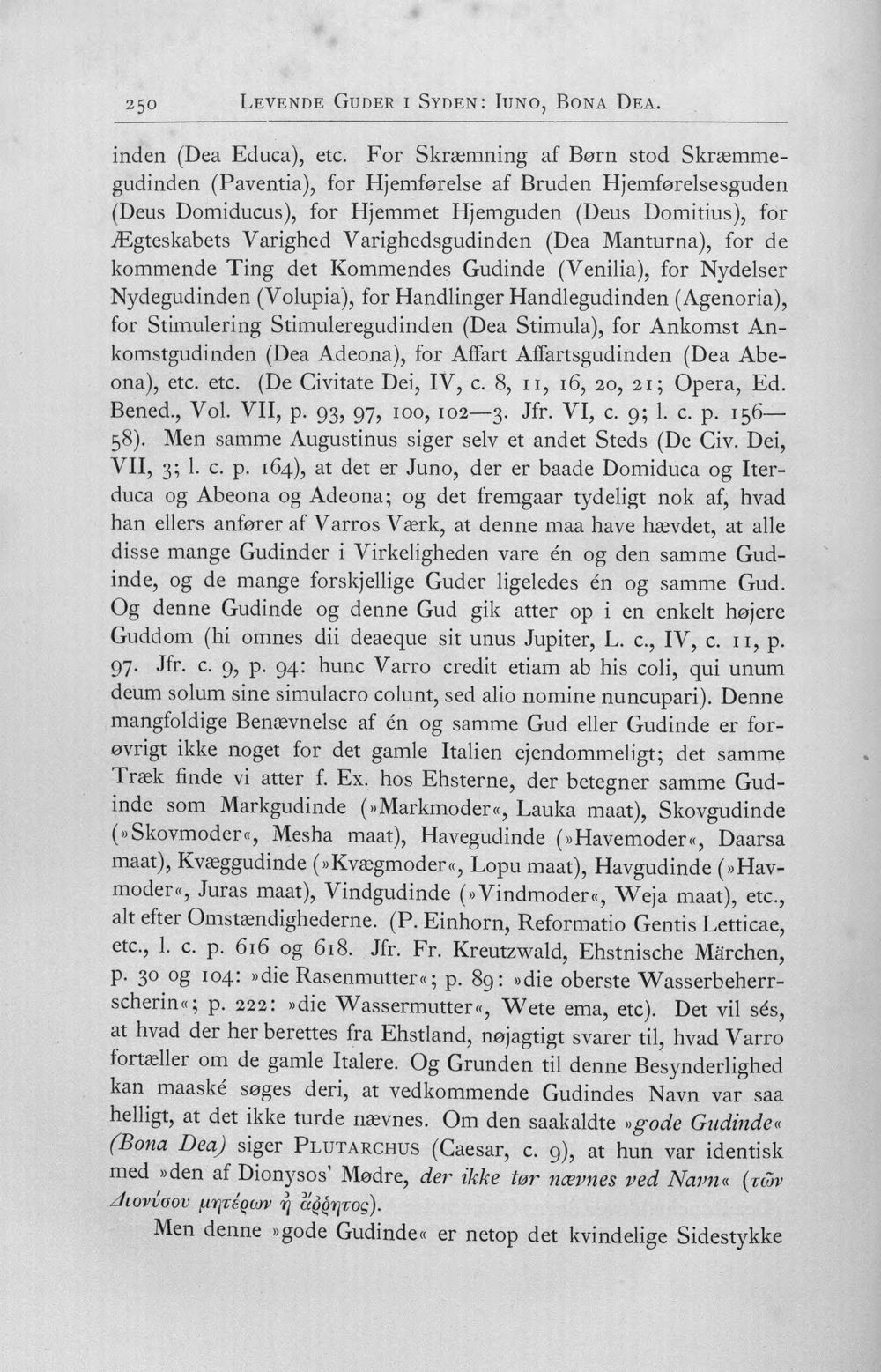 250 LEVENDE GUDER I SYDEN: IUNO, BONA DEA.

inden (Dea Educa), etc. For Skræmning af Børn stod Skræmmegudinden (Paventia), for Hjemførelse af Bruden Hjemførelsesguden (Deus Domiducus), for Hjemmet Hjemguden (Deus Domitius), for Ægteskabets Varighed Varighedsgudinden (Dea Manturna), for de kommende Ting det Kommendes Gudinde (Venilia), for Nydelser Nydegudinden (Volupia), for Handlinger Handlegudinden (Agenoria), for Stimulering Stimuleregudinden (Dea Stimula), for Ankomst Ankomstgudinden (Dea Adeona), for Affart Affartsgudinden (Dea Abeona), etc. etc. (De Civitate Dei, IV, c. 8, 11, 16, 20, 21; Opera, Ed. Bened., Vol. VII, p. 93, 97, 100, 102—3. Jfr. VI, c. 9; l. c. p. 156—58). Men samme Augustinus siger selv et andet Steds (De Civ. Dei, VII, 3; l. c. p. 164), at det er Juno, der er baade Domiduca og Iterduca og Abeona og Adeona; og det fremgaar tydeligt nok af, hvad han ellers anfører af Varros Værk, at denne maa have hævdet, at alle disse mange Gudinder i Virkeligheden vare én og den samme Gudinde, og de mange forskjellige Guder ligeledes én og samme Gud. Og denne Gudinde og denne Gud gik atter op i en enkelt højere Guddom (hi omnes dii deaeque sit unus Jupiter, L. c., IV, c. 11, p. 97. Jfr. c. 9, p. 94: hunc Varro credit etiam ab his coli, qui unum deum solum sine simulacro colunt, sed alio nomine nuncupari). Denne mangfoldige Benævnelse af én og samme Gud eller Gudinde er forøvrigt ikke noget for det gamle Italien ejendommeligt; det samme Træk finde vi atter f. Ex. hos Ehsterne, der betegner samme Gudinde som Markgudinde (»Markmoder«, Lauka maat), Skovgudinde (»Skovmoder«, Mesha maat), Havegudinde (»Havemoder«, Daarsa maat), Kvæggudinde (»Kvægmoder«, Lopu maat), Havgudinde (»Havmoder«, Juras maat), Vindgudinde (»Vindmoder«, Weja maat), etc., alt efter Omstændighederne. (P. Einhorn, Reformatio Gentis Letticae, etc., l. c. p. 616 og 618. Jfr. Fr. Kreutzwald, Ehstnische Märchen, p. 30 og 104: »die Rasenmutter«; p. 89: »die oberste Wasserbeherrscherin«; p. 222: »die Wassermutter«, Wete ema, etc). Det vil sés, at hvad der her berettes fra Ehstland, nøjagtigt svarer til, hvad Varro fortæller om de gamle Italere. Og Grunden til denne Besynderlighed kan maaské søges deri, at vedkommende Gudindes Navn var saa helligt, at det ikke turde nævnes. Om den saakaldte »gode Gudinde« (Bona Dea) siger PLUTARCHUS (Caesar, c. 9), at hun var identisk med »den af Dionysos' Mødre, der ikke tør nævnes ved Navn« (τῶν Διονύσου μητέρων ἡ ἄῤῥητος).

Men denne »gode Gudinde« er netop det kvindelige Sidestykke